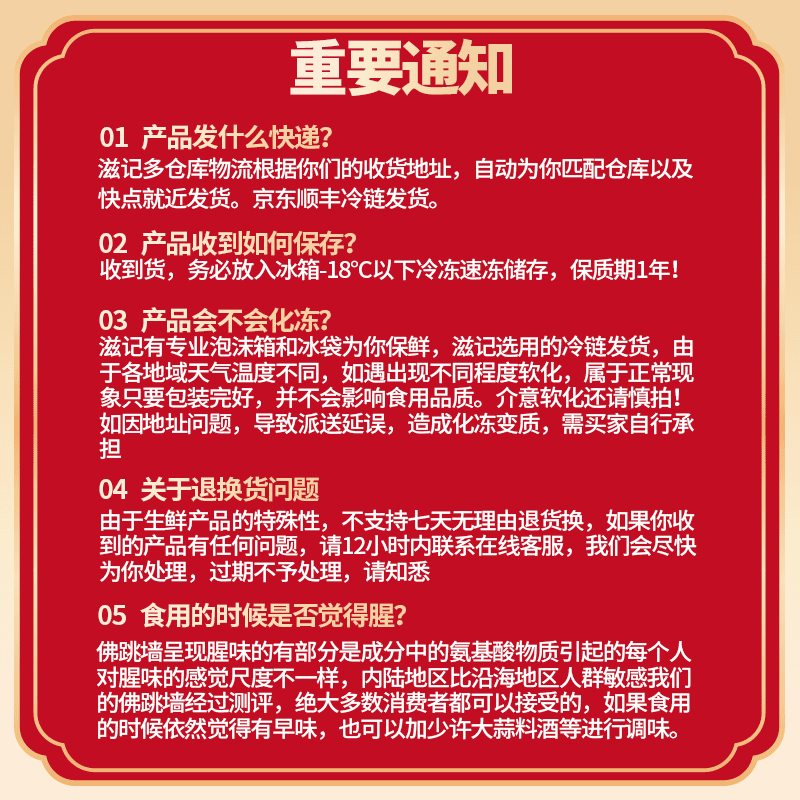 重要通知

01 产品发什么快递?
滋记多仓库物流根据你们的收货地址，自动为你匹配仓库以及快点就近发货。京东顺丰冷链发货。

02 产品收到如何保存?
收到货，务必放入冰箱-18°C以下冷冻速冻储存，保质期1年!

03 产品会不会化冻?
滋记有专业泡沫箱和冰袋为你保鲜，滋记选用的冷链发货，由于各地域天气温度不同，如遇出现不同程度软化，属于正常现象只要包装完好，并不会影响食用品质。介意软化还请慎拍!如因地址问题，导致派送延误，造成化冻变质，需买家自行承担

04 关于退换货问题
由于生鲜产品的特殊性，不支持七天无理由退货换，如果你收到的产品有任何问题，请12小时内联系在线客服，我们会尽快为你处理，过期不予处理，请知悉

05 食用的时候是否觉得腥?
佛跳墙呈现腥味的有部分是成分中的氨基酸物质引起的每个人对腥味的感觉尺度不一样，内陆地区比沿海地区人群敏感我们的佛跳墙经过测评，绝大多数消费者都可以接受的，如果食用的时候依然觉得有早味，也可以加少许大蒜料酒等进行调味。